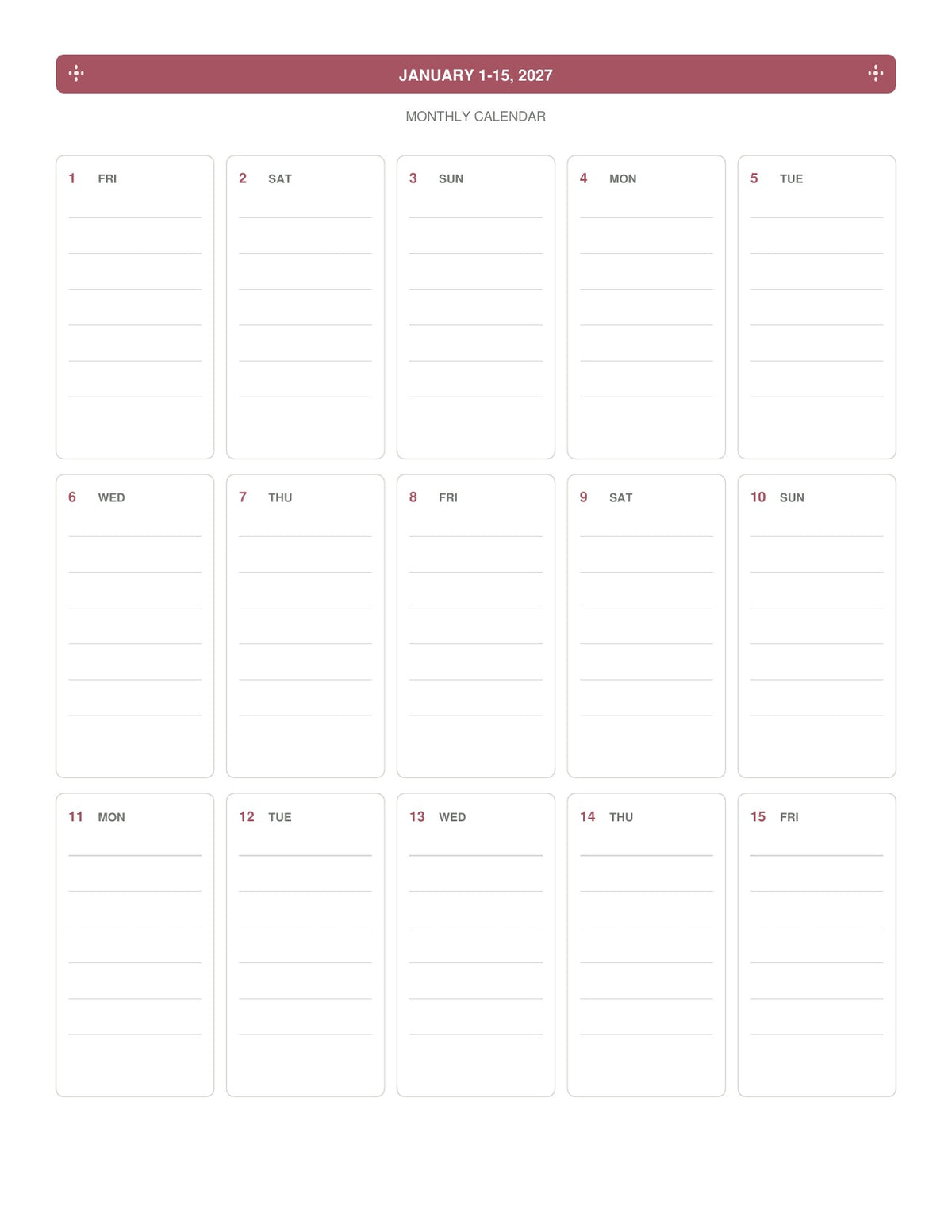 JANUARY 1-15, 2027

MONTHLY CALENDAR

1 FRI

2 SAT

3 SUN

4 MON

5 TUE

6 WED

7 THU

8 FRI

9 SAT

10 SUN

11 MON

12 TUE

13 WED

14 THU

15 FRI